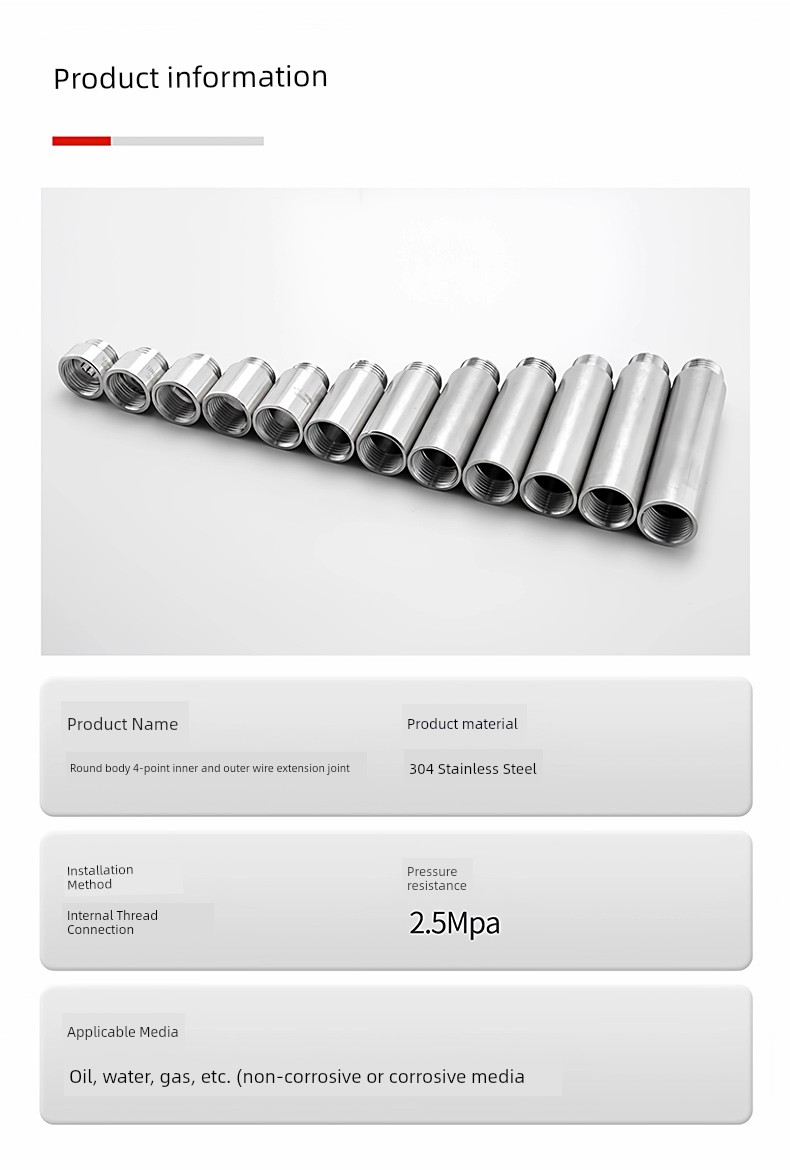 Product information

Product Name

Round body 4-point inner and outer wire extension joint

Product material

304 Stainless Steel

Installation Method

Internal Thread Connection

Pressure resistance

2.5Mpa

Applicable Media

Oil, water, gas, etc. (non-corrosive or corrosive media